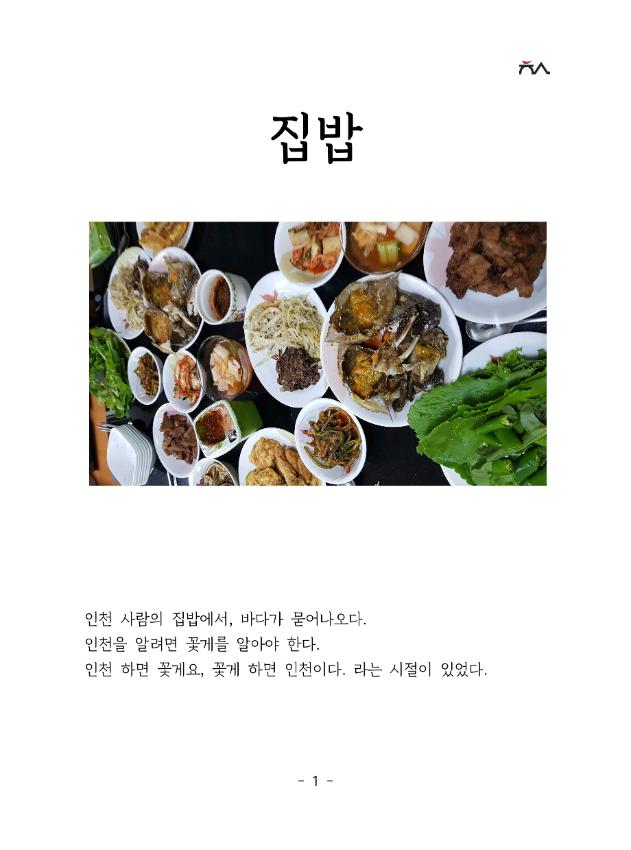 집밥

인천 사람의 집밥에서, 바다가 묻어나오다.
인천을 알려면 꽃게를 알아야 한다.
인천 하면 꽃게요, 꽃게 하면 인천이다. 라는 시절이 있었다.

- 1 -